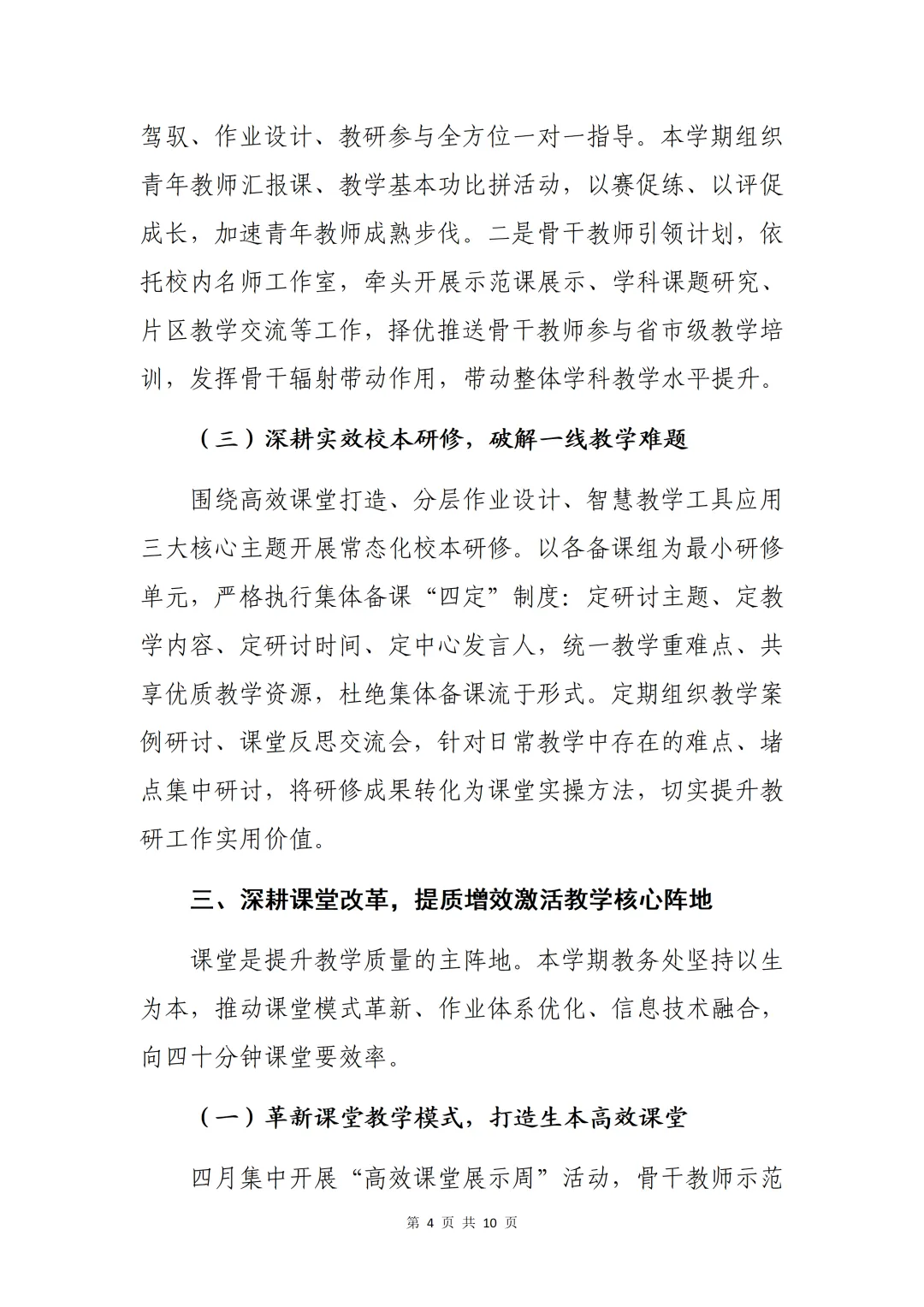 驾驭、作业设计、教研参与全方位一对一指导。本学期组织青年教师汇报课、教学基本功比拼活动，以赛促练、以评促成长，加速青年教师成熟步伐。二是骨干教师引领计划，依托校内名师工作室，牵头开展示范课展示、学科课题研究、片区教学交流等工作，择优推送骨干教师参与省市级教学培训，发挥骨干辐射带动作用，带动整体学科教学水平提升。

（三）深耕实效校本研修，破解一线教学难题

围绕高效课堂打造、分层作业设计、智慧教学工具应用三大核心主题开展常态化校本研修。以各备课组为最小研修单元，严格执行集体备课“四定”制度：定研讨主题、定教学内容、定研讨时间、定中心发言人，统一教学重难点、共享优质教学资源，杜绝集体备课流于形式。定期组织教学案例研讨、课堂反思交流会，针对日常教学中存在的难点、堵点集中研讨，将研修成果转化为课堂实操方法，切实提升教研工作实用价值。

三、深耕课堂改革，提质增效激活教学核心阵地

课堂是提升教学质量的主阵地。本学期教务处坚持以生为本，推动课堂模式革新、作业体系优化、信息技术融合，向四十分钟课堂要效率。

（一）革新课堂教学模式，打造生本高效课堂

四月集中开展“高效课堂展示周”活动，骨干教师示范

第 4 页 共 10 页